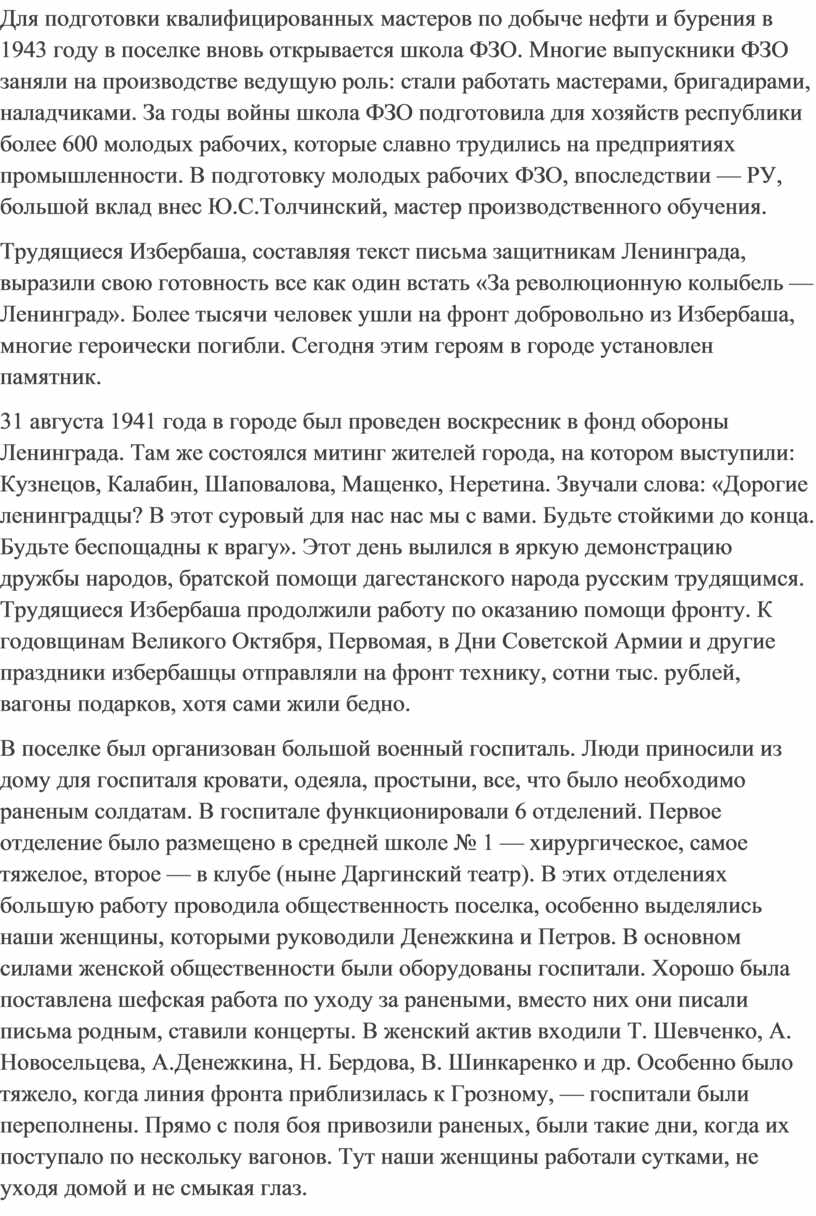 Для подготовки квалифицированных мастеров по добыче нефти и бурения в 1943 году в поселке вновь открывается школа ФЗО. Многие выпускники ФЗО заняли на производстве ведущую роль: стали работать мастерами, бригадирами, наладчиками. За годы войны школа ФЗО подготовила для хозяйств республики более 600 молодых рабочих, которые славно трудились на предприятиях промышленности. В подготовку молодых рабочих ФЗО, впоследствии — РУ, большой вклад внес Ю.С.Толчинский, мастер производственного обучения.

Трудящиеся Избербаша, составляя текст письма защитникам Ленинграда, выразили свою готовность все как один встать «За революционную колыбель — Ленинград». Более тысячи человек ушли на фронт добровольно из Избербаша, многие героически погибли. Сегодня этим героям в городе установлен памятник.

31 августа 1941 года в городе был проведен воскресник в фонд обороны Ленинграда. Там же состоялся митинг жителей города, на котором выступили: Кузнецов, Калабин, Шаповалова, Мащенко, Неретина. Звучали слова: «Дорогие ленинградцы? В этот суровый для нас нас мы с вами. Будьте стойкими до конца. Будьте беспощадны к врагу». Этот день вылился в яркую демонстрацию дружбы народов, братской помощи дагестанского народа русским трудящимся. Трудящиеся Избербаша продолжили работу по оказанию помощи фронту. К годовщинам Великого Октября, Первомая, в Дни Советской Армии и другие праздники избербашцы отправляли на фронт технику, сотни тыс. рублей, вагоны подарков, хотя сами жили бедно.

В поселке был организован большой военный госпиталь. Люди приносили из дому для госпиталя кровати, одеяла, простыни, все, что было необходимо раненым солдатам. В госпитале функционировали 6 отделений. Первое отделение было размещено в средней школе № 1 — хирургическое, самое тяжелое, второе — в клубе (ныне Даргинский театр). В этих отделениях большую работу проводила общественность поселка, особенно выделялись наши женщины, которыми руководили Денежкина и Петров. В основном силами женской общественности были оборудованы госпитали. Хорошо была поставлена шефская работа по уходу за ранеными, вместо них они писали письма родным, ставили концерты. В женский актив входили Т. Шевченко, А. Новосельцева, А.Денежкина, Н. Бердова, В. Шинкаренко и др. Особенно было тяжело, когда линия фронта приблизилась к Грозному, — госпитали были переполнены. Прямо с поля боя привозили раненых, были такие дни, когда их поступало по нескольку вагонов. Тут наши женщины работали сутками, не уходя домой и не смыкая глаз.